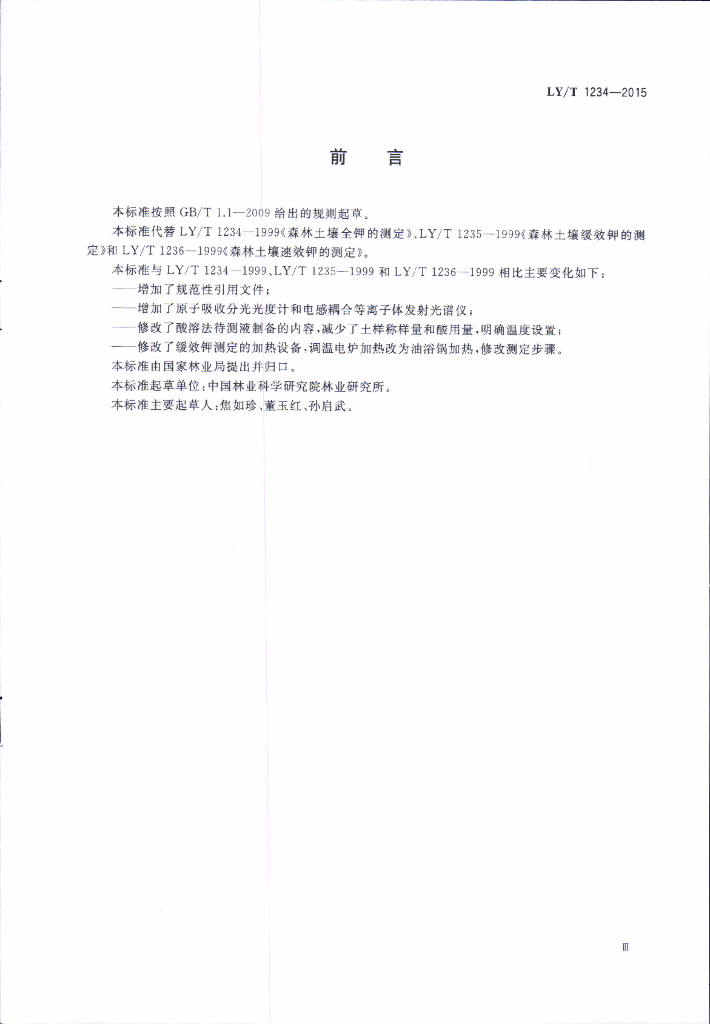 LY/T 1234—2015

前　言

本标准按照 GB/T 1.1—2009 给出的规则起草。

本标准代替 LY/T 1234—1999《森林土壤全钾的测定》、LY/T 1235—1999《森林土壤缓效钾的测定》和 LY/T 1236—1999《森林土壤速效钾的测定》。

本标准与 LY/T 1234—1999、LY/T 1235—1999 和 LY/T 1236—1999 相比主要变化如下：

——增加了规范性引用文件；

——增加了原子吸收分光光度计和电感耦合等离子体发射光谱仪；

——修改了酸溶法待测液制备的内容，减少了土样称样量和酸用量，明确温度设置；

——修改了缓效钾测定的加热设备，调温电炉加热改为油浴锅加热，修改测定步骤。

本标准由国家林业局提出并归口。

本标准起草单位：中国林业科学研究院林业研究所。

本标准主要起草人：焦如珍、董玉红、孙启武。

Ⅲ